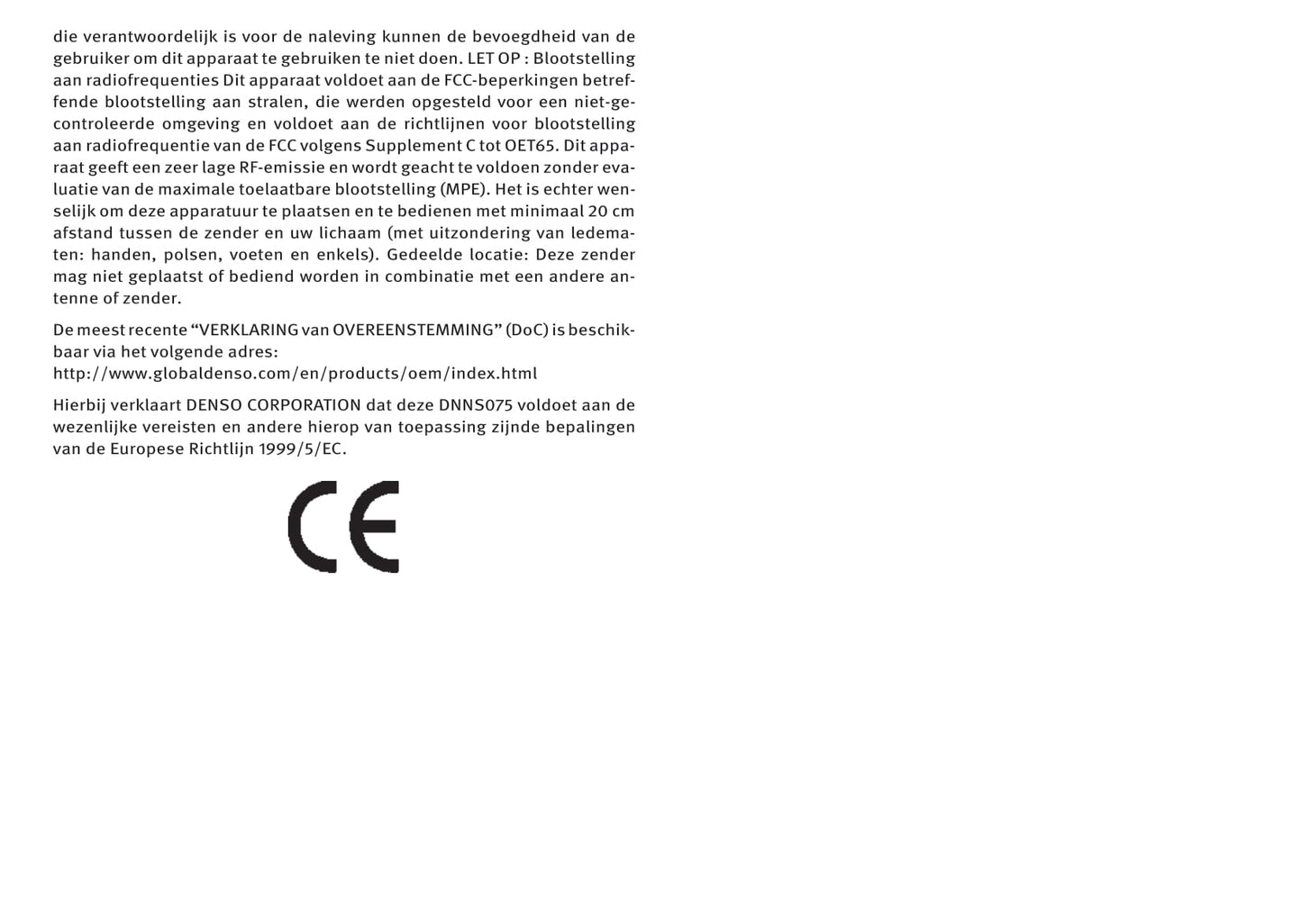 die verantwoordelijk is voor de naleving kunnen de bevoegdheid van de gebruiker om dit apparaat te gebruiken te niet doen. LET OP : Blootstelling aan radiofrequenties Dit apparaat voldoet aan de FCC-beperkingen betreffende blootstelling aan stralen, die werden opgesteld voor een niet-gecontroleerde omgeving en voldoet aan de richtlijnen voor blootstelling aan radiofrequentie van de FCC volgens Supplement C tot OET65. Dit apparaat geeft een zeer lage RF-emissie en wordt geacht te voldoen zonder evaluatie van de maximale toelaatbare blootstelling (MPE). Het is echter wenselijk om deze apparatuur te plaatsen en te bedienen met minimaal 20 cm afstand tussen de zender en uw lichaam (met uitzondering van ledematen: handen, polsen, voeten en enkels). Gedeelde locatie: Deze zender mag niet geplaatst of bediend worden in combinatie met een andere antenne of zender.

De meest recente “VERKLARING van OVEREENSTEMMING” (DoC) is beschikbaar via het volgende adres:
http://www.globaldenso.com/en/products/oem/index.html

Hierbij verklaart DENSO CORPORATION dat deze DNNS075 voldoet aan de wezenlijke vereisten en andere hierop van toepassing zijnde bepalingen van de Europese Richtlijn 1999/5/EC.

CE